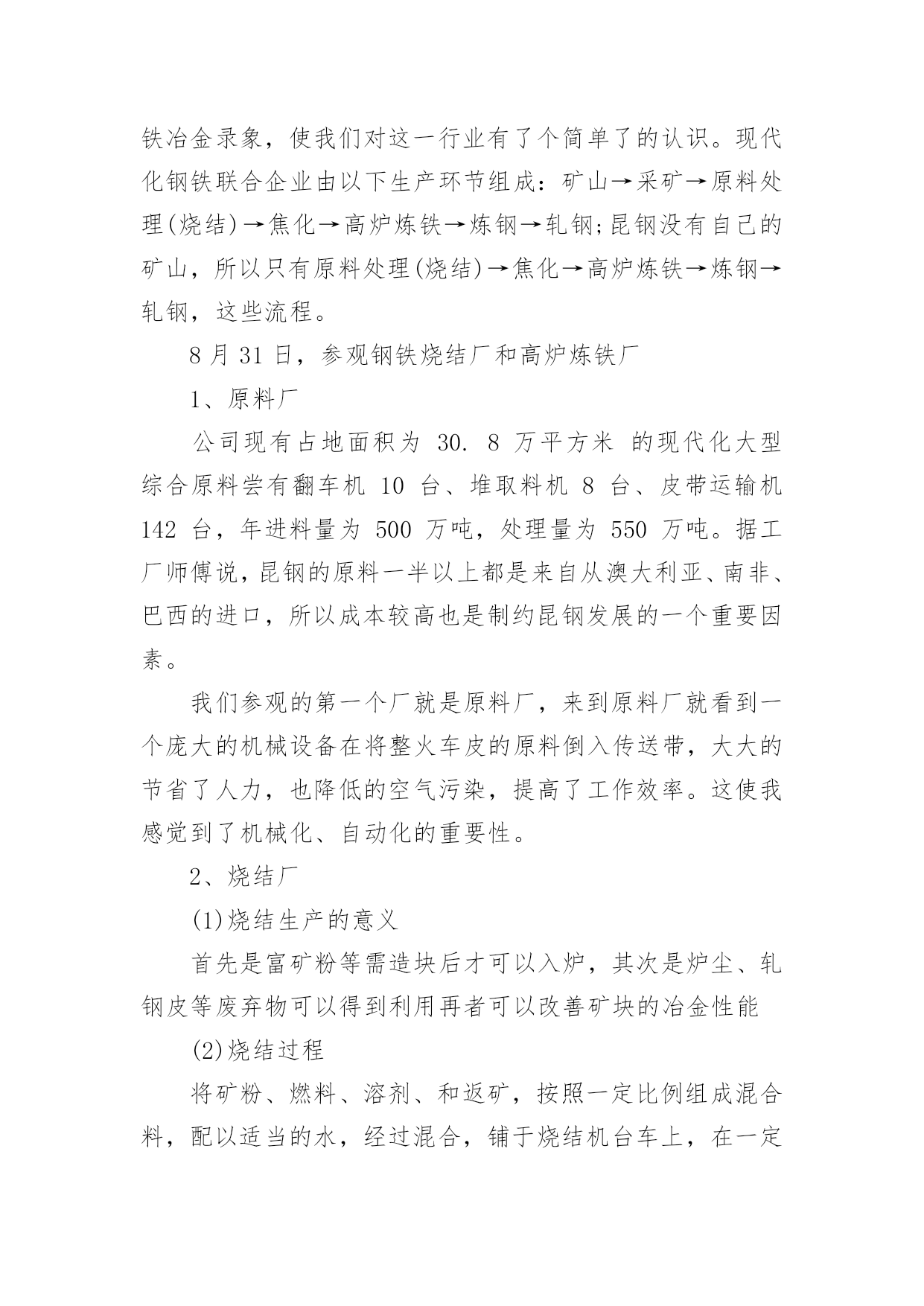 铁冶金录象，使我们对这一行业有了个简单了的认识。现代化钢铁联合企业由以下生产环节组成：矿山→采矿→原料处理(烧结)→焦化→高炉炼铁→炼钢→轧钢;昆钢没有自己的矿山，所以只有原料处理(烧结)→焦化→高炉炼铁→炼钢→轧钢，这些流程。

8 月 31 日，参观钢铁烧结厂和高炉炼铁厂

1、原料厂

公司现有占地面积为 30. 8 万平方米 的现代化大型综合原料尝有翻车机 10 台、堆取料机 8 台、皮带运输机 142 台，年进料量为 500 万吨，处理量为 550 万吨。据工厂师傅说，昆钢的原料一半以上都是来自从澳大利亚、南非、巴西的进口，所以成本较高也是制约昆钢发展的一个重要因素。

我们参观的第一个厂就是原料厂，来到原料厂就看到一个庞大的机械设备在将整火车皮的原料倒入传送带，大大的节省了人力，也降低的空气污染，提高了工作效率。这使我感觉到了机械化、自动化的重要性。

2、烧结厂

(1)烧结生产的意义

首先是富矿粉等需造块后才可以入炉，其次是炉尘、轧钢皮等废弃物可以得到利用再者可以改善矿块的冶金性能

(2)烧结过程

将矿粉、燃料、溶剂、和返矿，按照一定比例组成混合料，配以适当的水，经过混合，铺于烧结机台车上，在一定